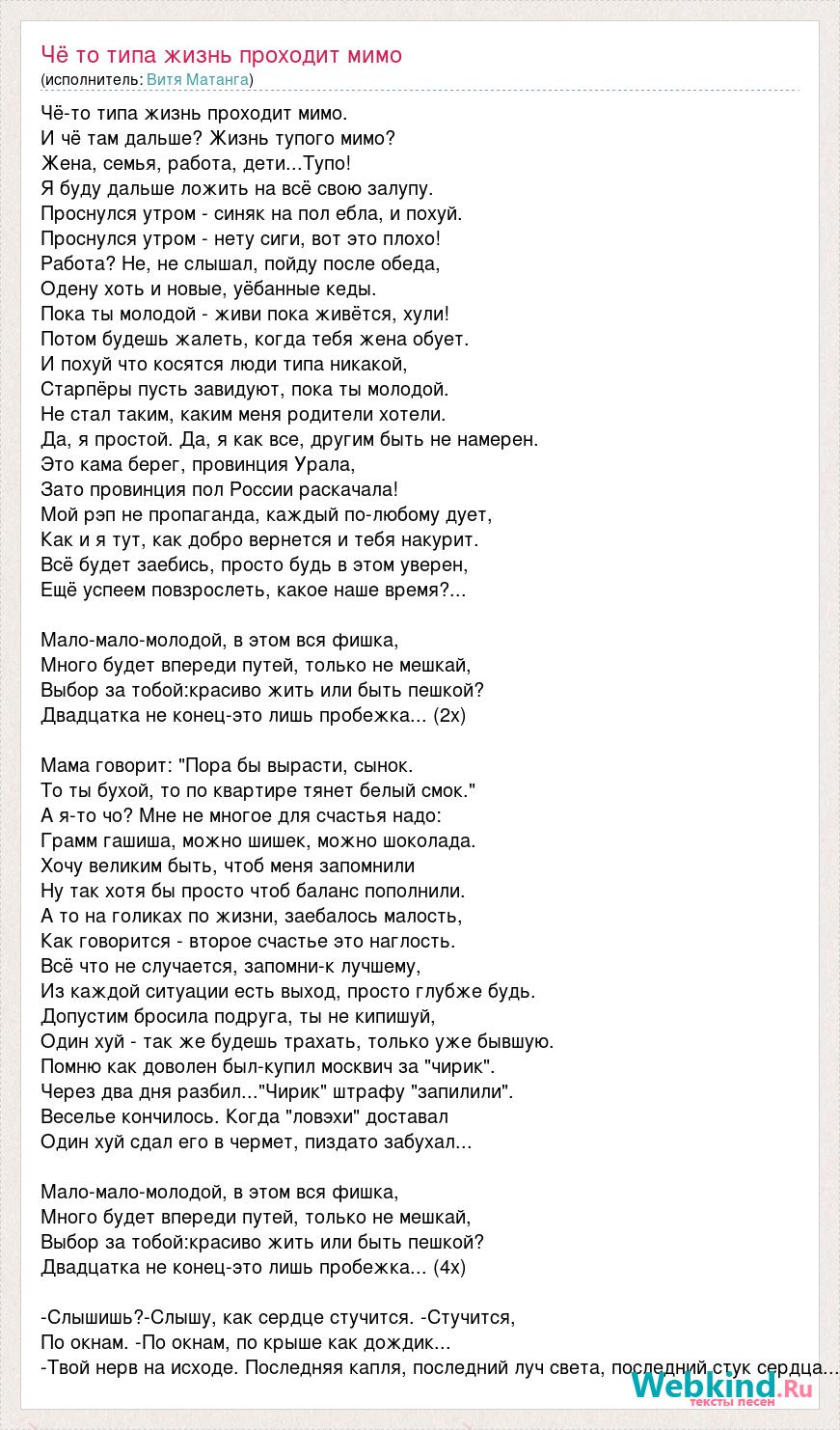 Чё то типа жизнь проходит мимо
(исполнитель: Витя Матанга)

Чё-то типа жизнь проходит мимо.
И чё там дальше? Жизнь тупого мимо?
Жена, семья, работа, дети...Тупо!
Я буду дальше ложить на всё свою залупу.
Проснулся утром - синяк на пол ебла, и похуй.
Проснулся утром - нету сиги, вот это плохо!
Работа? Не, не слышал, пойду после обеда,
Одену хоть и новые, уёбанные кеды.
Пока ты молодой - живи пока живётся, хули!
Потом будешь жалеть, когда тебя жена обует.
И похуй что косятся люди типа никакой,
Старпёры пусть завидуют, пока ты молодой.
Не стал таким, каким меня родители хотели.
Да, я простой. Да, я как все, другим быть не намерен.
Это кама берег, провинция Урала,
Зато провинция пол России раскачала!
Мой рэп не пропаганда, каждый по-любому дует,
Как и я тут, как добро вернется и тебя накурит.
Всё будет заебись, просто будь в этом уверен,
Ещё успеем повзрослеть, какое наше время?...

Мало-мало-молодой, в этом вся фишка,
Много будет впереди путей, только не мешкай,
Выбор за тобой:красиво жить или быть пешкой?
Двадцатка не конец-это лишь пробежка... (2х)

Мама говорит: "Пора бы вырасти, сынок.
То ты бухой, то по квартире тянет белый смок."
А я-то чо? Мне не многое для счастья надо:
Грамм гашиша, можно шишек, можно шоколада.
Хочу великим быть, чтоб меня запомнили
Ну так хотя бы просто чтоб баланс пополнили.
А то на голиках по жизни, заебалось малость,
Как говорится - второе счастье это наглость.
Всё что не случается, запомни-к лучшему,
Из каждой ситуации есть выход, просто глубже будь.
Допустим бросила подруга, ты не кипишуй,
Один хуй - так же будешь трахать, только уже бывшую.
Помню как доволен был-купил москвич за "чирик".
Через два дня разбил..."Чирик" штрафу "запилили".
Веселье кончилось. Когда "ловэхи" доставал
Один хуй сдал его в чермет, пиздато забухал...

Мало-мало-молодой, в этом вся фишка,
Много будет впереди путей, только не мешкай,
Выбор за тобой:красиво жить или быть пешкой?
Двадцатка не конец-это лишь пробежка... (4х)

-Слышишь?-Слышу, как сердце стучится. -Стучится,
По окнам. -По окнам, по крыше как дождик...
-Твой нерв на исходе. Последняя капля, последний луч света, последний стук сердца...

Webkind.Ru
тексты песен